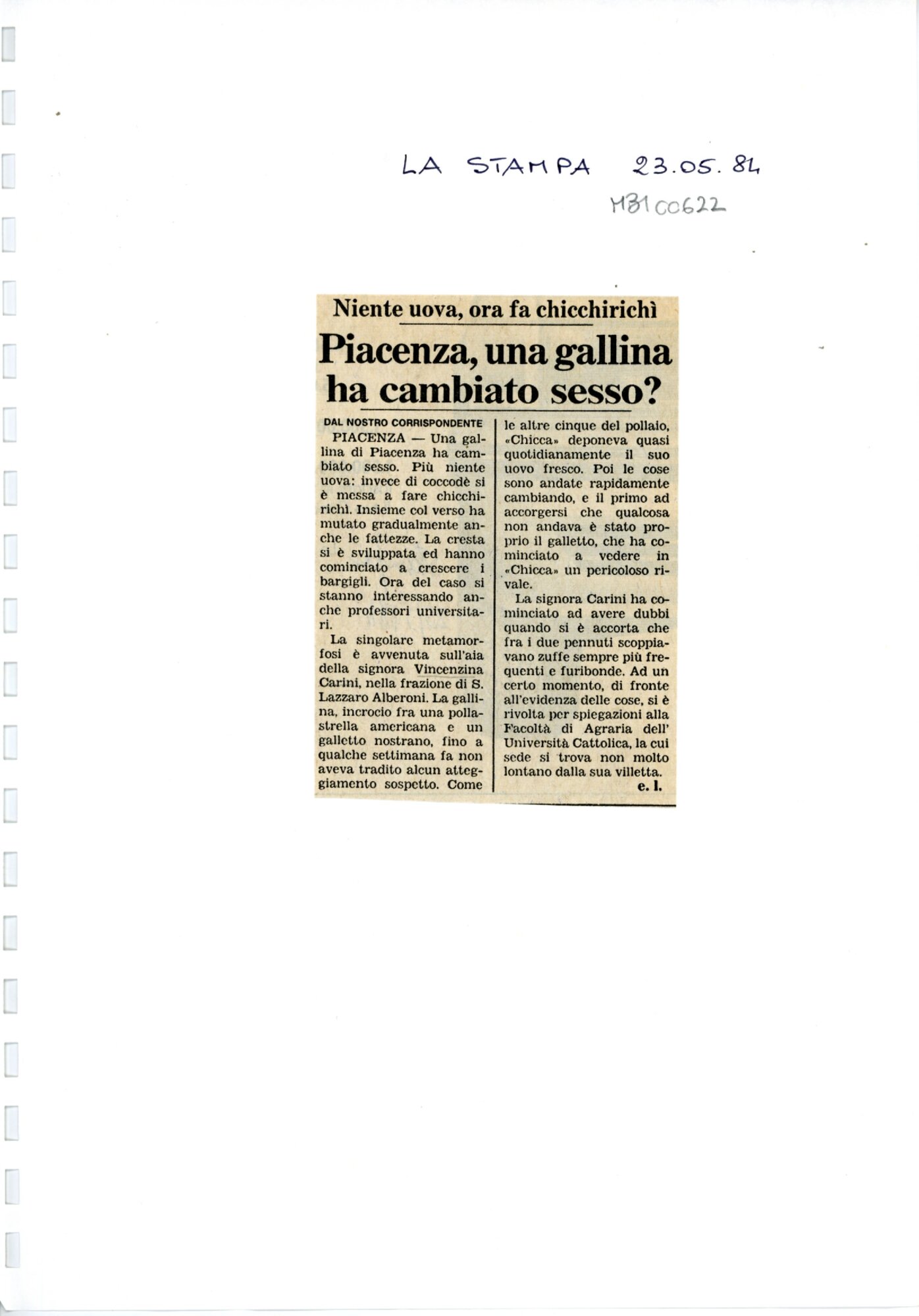 LA STAMPA 23.05.84

MB100622

Niente uova, ora fa chicchirichì

Piacenza, una gallina ha cambiato sesso?

DAL NOSTRO CORRISPONDENTE

PIACENZA — Una gallina di Piacenza ha cambiato sesso. Più niente uova: invece di coccodè si è messa a fare chicchirichì. Insieme col verso ha mutato gradualmente anche le fattezze. La cresta si è sviluppata ed hanno cominciato a crescere i bargigli. Ora del caso si stanno interessando anche professori universitari.

La singolare metamorfosi è avvenuta sull'aia della signora Vincenzina Carini, nella frazione di S. Lazzaro Alberoni. La gallina, incrocio fra una pollastrella americana e un galletto nostrano, fino a qualche settimana fa non aveva tradito alcun atteggiamento sospetto. Come le altre cinque del pollaio, «Chicca» deponeva quasi quotidianamente il suo uovo fresco. Poi le cose sono andate rapidamente cambiando, e il primo ad accorgersi che qualcosa non andava è stato proprio il galletto, che ha cominciato a vedere in «Chicca» un pericoloso rivale.

La signora Carini ha cominciato ad avere dubbi quando si è accorta che fra i due pennuti scoppiavano zuffe sempre più frequenti e furibonde. Ad un certo momento, di fronte all'evidenza delle cose, si è rivolta per spiegazioni alla Facoltà di Agraria dell' Università Cattolica, la cui sede si trova non molto lontano dalla sua villetta.

e. l.